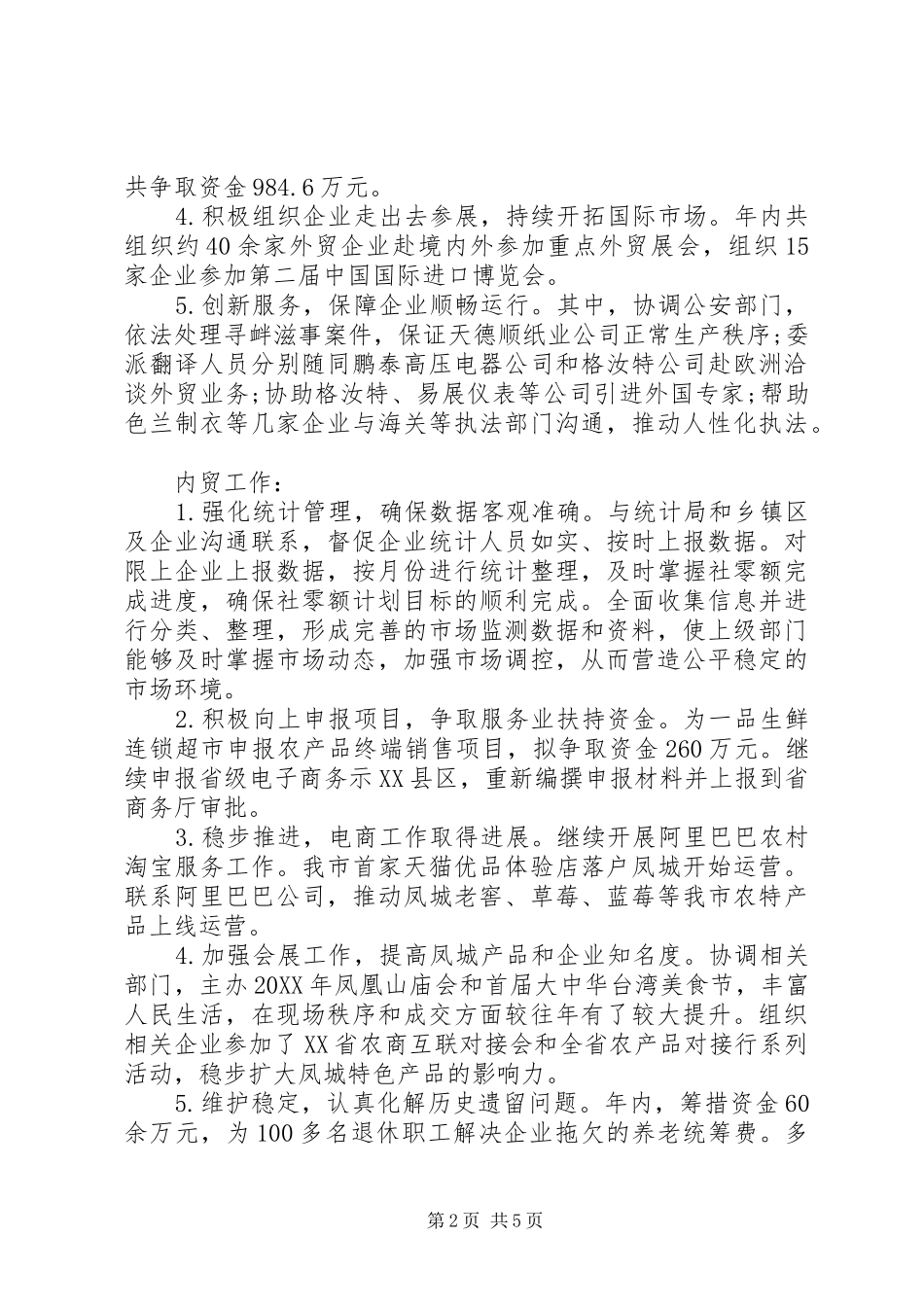 共争取资金984.6万元。

4.积极组织企业走出去参展，持续开拓国际市场。年内共组织约40余家外贸企业赴境内外参加重点外贸展会，组织15家企业参加第二届中国国际进口博览会。

5.创新服务，保障企业顺畅运行。其中，协调公安部门，依法处理寻衅滋事案件，保证天德顺纸业公司正常生产秩序;委派翻译人员分别随同鹏泰高压电器公司和格汝特公司赴欧洲洽谈外贸业务;协助格汝特、易展仪表等公司引进外国专家;帮助色兰制衣等几家企业与海关等执法部门沟通，推动人性化执法。

内贸工作：

1.强化统计管理，确保数据客观准确。与统计局和乡镇区及企业沟通联系，督促企业统计人员如实、按时上报数据。对限上企业上报数据，按月份进行统计整理，及时掌握社零额完成进度，确保社零额计划目标的顺利完成。全面收集信息并进行分类、整理，形成完善的市场监测数据和资料，使上级部门能够及时掌握市场动态，加强市场调控，从而营造公平稳定的市场环境。

2.积极向上申报项目，争取服务业扶持资金。为一品生鲜连锁超市申报农产品终端销售项目，拟争取资金260万元。继续申报省级电子商务示XX县区，重新编撰申报材料并上报到省商务厅审批。

3.稳步推进，电商工作取得进展。继续开展阿里巴巴农村淘宝服务工作。我市首家天猫优品体验店落户凤城开始运营。联系阿里巴巴公司，推动凤城老窖、草莓、蓝莓等我市农特产品上线运营。

4.加强会展工作，提高凤城产品和企业知名度。协调相关部门，主办20XX年凤凰山庙会和首届大中华台湾美食节，丰富人民生活，在现场秩序和成交方面较往年有了较大提升。组织相关企业参加了XX省农商互联对接会和全省农产品对接行系列活动，稳步扩大凤城特色产品的影响力。

5.维护稳定，认真化解历史遗留问题。年内，筹措资金60余万元，为100多名退休职工解决企业拖欠的养老统筹费。多

第2页 共5页